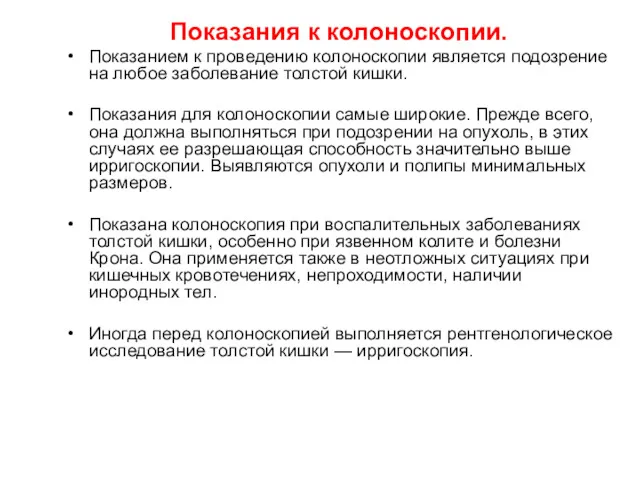 Показания к колоноскопии.

• Показанием к проведению колоноскопии является подозрение на любое заболевание толстой кишки.

• Показания для колоноскопии самые широкие. Прежде всего, она должна выполняться при подозрении на опухоль, в этих случаях ее разрешающая способность значительно выше ирригоскопии. Выявляются опухоли и полипы минимальных размеров.

• Показана колоноскопия при воспалительных заболеваниях толстой кишки, особенно при язвенном колите и болезни Крона. Она применяется также в неотложных ситуациях при кишечных кровотечениях, непроходимости, наличии инородных тел.

• Иногда перед колоноскопией выполняется рентгенологическое исследование толстой кишки — ирригоскопия.